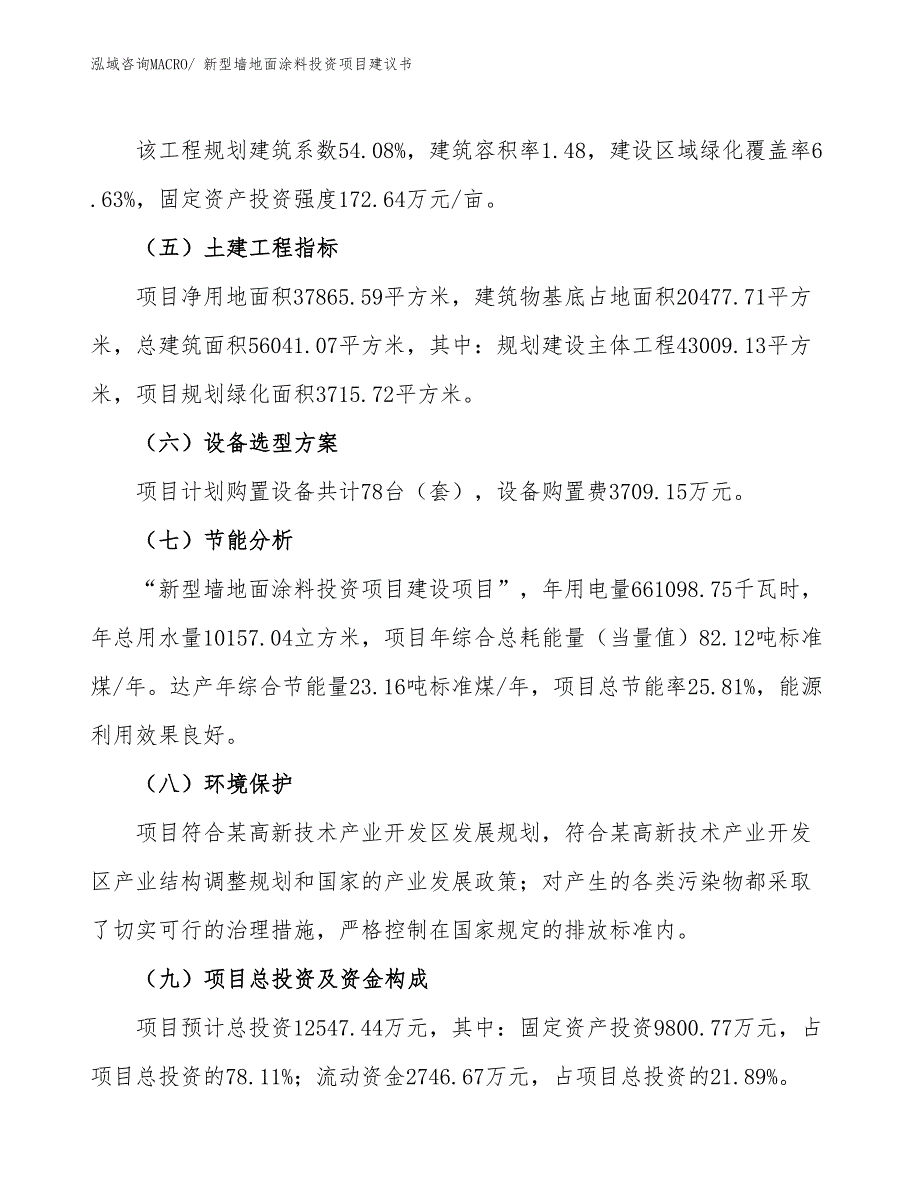 泓域咨询MACRO/ 新型墙地面涂料投资项目建议书

该工程规划建筑系数54.08%，建筑容积率1.48，建设区域绿化覆盖率6.63%，固定资产投资强度172.64万元/亩。

（五）土建工程指标

项目净用地面积37865.59平方米，建筑物基底占地面积20477.71平方米，总建筑面积56041.07平方米，其中：规划建设主体工程43009.13平方米，项目规划绿化面积3715.72平方米。

（六）设备选型方案

项目计划购置设备共计78台（套），设备购置费3709.15万元。

（七）节能分析

“新型墙地面涂料投资项目建设项目”，年用电量661098.75千瓦时，年总用水量10157.04立方米，项目年综合总耗能量（当量值）82.12吨标准煤/年。达产年综合节能量23.16吨标准煤/年，项目总节能率25.81%，能源利用效果良好。

（八）环境保护

项目符合某高新技术产业开发区发展规划，符合某高新技术产业开发区产业结构调整规划和国家的产业发展政策；对产生的各类污染物都采取了切实可行的治理措施，严格控制在国家规定的排放标准内。

（九）项目总投资及资金构成

项目预计总投资12547.44万元，其中：固定资产投资9800.77万元，占项目总投资的78.11%；流动资金2746.67万元，占项目总投资的21.89%。